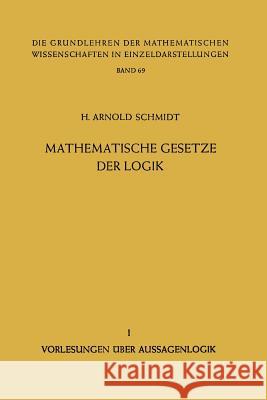 DIE GRUNDLEHREN DER MATHEMATISCHEN WISSENSCHAFTEN IN EINZELDARSTELLUNGEN
BAND 69

H. ARNOLD SCHMIDT

MATHEMATISCHE GESETZE DER LOGIK

I
VORLESUNGEN ÜBER AUSSAGENLOGIK

Kraina Książek